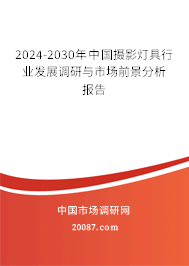 2024-2030年中国摄影灯具行业发展调研与市场前景分析报告

中国市场调研网

20087.com